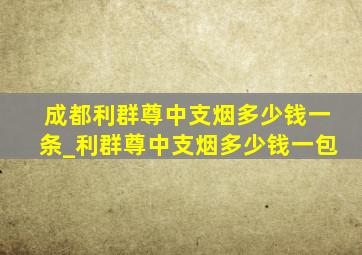 成都利群尊中支烟多少钱一条_利群尊中支烟多少钱一包